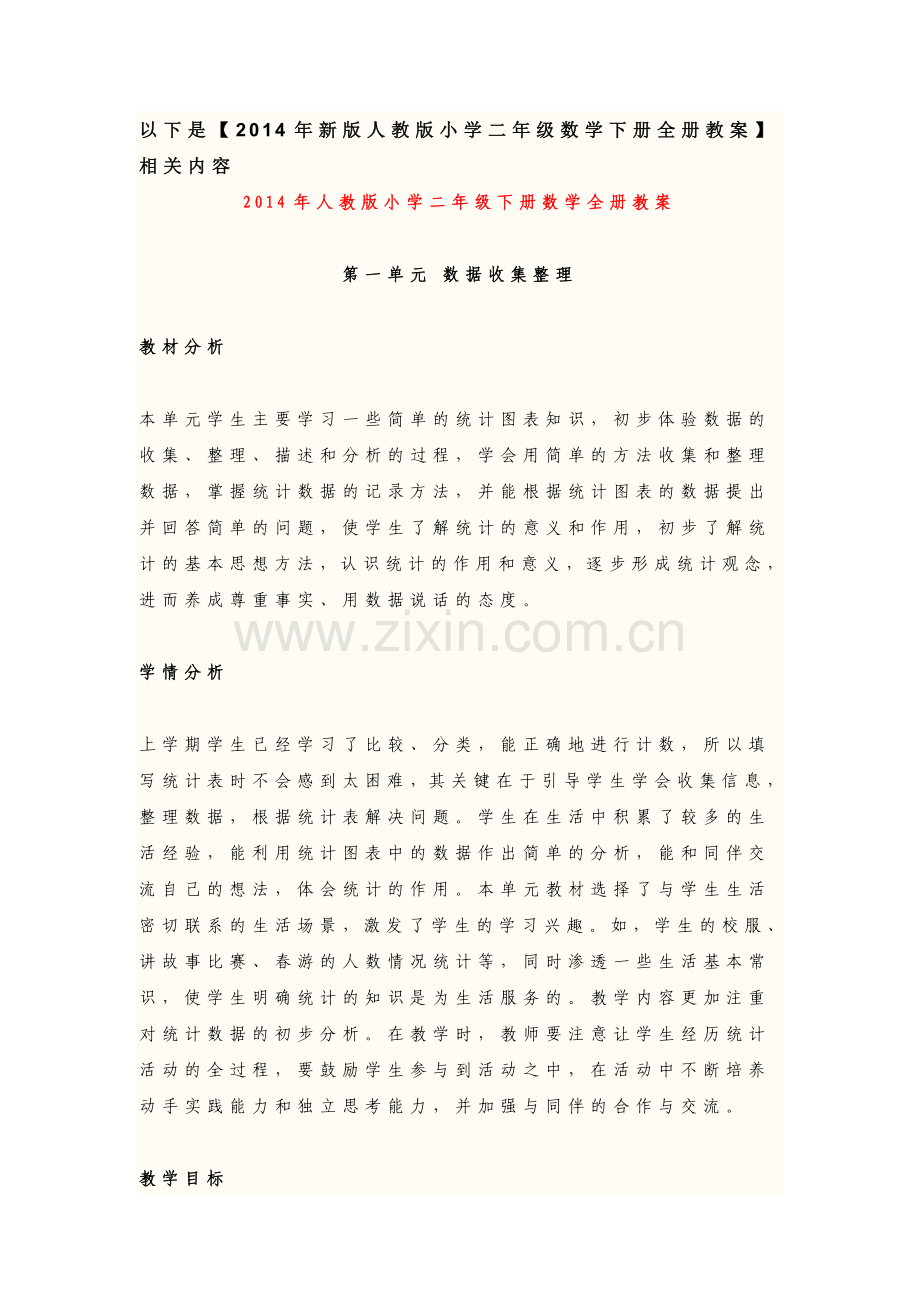 以下是【2014年新版人教版小学二年级数学下册全册教案】相关内容

2014年人教版小学二年级下册数学全册教案

第一单元 数据收集整理

教材分析

本单元学生主要学习一些简单的统计图表知识，初步体验数据的收集、整理、描述和分析的过程，学会用简单的方法收集和整理数据，掌握统计数据的记录方法，并能根据统计图表的数据提出并回答简单的问题，使学生了解统计的意义和作用，初步了解统计的基本思想方法，认识统计的作用和意义，逐步形成统计观念，进而养成尊重事实、用数据说话的态度。

www.zixin.com.cn

学情分析

上学期学生已经学习了比较、分类，能正确地进行计数，所以填写统计表时不会感到太困难，其关键在于引导学生学会收集信息，整理数据，根据统计表解决问题。学生在生活中积累了较多的生活经验，能利用统计图表中的数据作出简单的分析，能和同伴交流自己的想法，体会统计的作用。本单元教材选择了与学生生活密切联系的生活场景，激发了学生的学习兴趣。如，学生的校服、讲故事比赛、春游的人数情况统计等，同时渗透一些生活基本常识，使学生明确统计的知识是为生活服务的。教学内容更加注重对统计数据的初步分析。在教学时，教师要注意让学生经历统计活动的全过程，要鼓励学生参与到活动之中，在活动中不断培养动手实践能力和独立思考能力，并加强与同伴的合作与交流。

教学目标